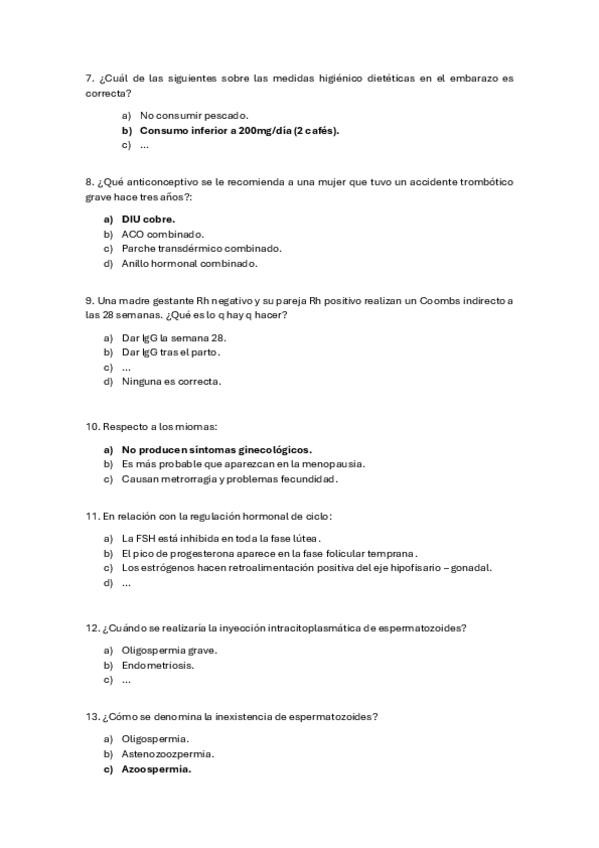 7. ¿Cuál de las siguientes sobre las medidas higiénico dietéticas en el embarazo es correcta?

a) No consumir pescado.
b) Consumo inferior a 200mg/día (2 cafés).
c) ...

8. ¿Qué anticonceptivo se le recomienda a una mujer que tuvo un accidente trombótico grave hace tres años?:

a) DIU cobre.
b) ACO combinado.
c) Parche transdérmico combinado.
d) Anillo hormonal combinado.

9. Una madre gestante Rh negativo y su pareja Rh positivo realizan un Coombs indirecto a las 28 semanas. ¿Qué es lo q hay q hacer?

a) Dar IgG la semana 28.
b) Dar IgG tras el parto.
c) ...
d) Ninguna es correcta.

10. Respecto a los miomas:

a) No producen síntomas ginecológicos.
b) Es más probable que aparezcan en la menopausia.
c) Causan metrorragia y problemas fecundidad.

11. En relación con la regulación hormonal de ciclo:

a) La FSH está inhibida en toda la fase lútea.
b) El pico de progesterona aparece en la fase folicular temprana.
c) Los estrógenos hacen retroalimentación positiva del eje hipofisario – gonadal.
d) ...

12. ¿Cuándo se realizaría la inyección intracitoplasmática de espermatozoides?

a) Oligospermia grave.
b) Endometriosis.
c) ...

13. ¿Cómo se denomina la inexistencia de espermatozoides?

a) Oligospermia.
b) Astenozoozpermia.
c) Azoospermia.